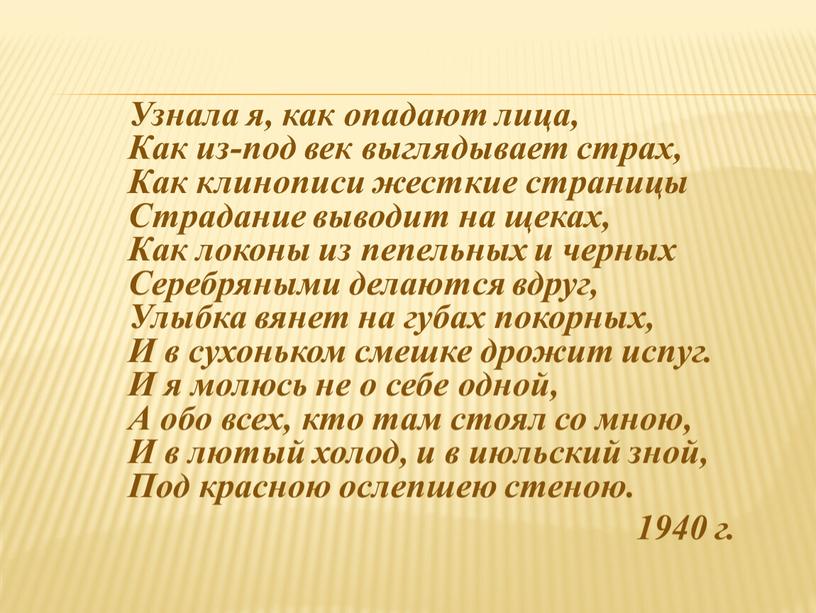 Узнала я, как опадают лица,
Как из-под век выглядывает страх,
Как клинописи жесткие страницы
Страдание выводит на щеках,
Как локоны из пепельных и черных
Серебряными делаются вдруг,
Улыбка вянет на губах покорных,
И в сухоньком смешке дрожит испуг.
И я молюсь не о себе одной,
А обо всех, кто там стоял со мною,
И в лютый холод, и в июльский зной,
Под красною ослепшею стеною.

1940 г.